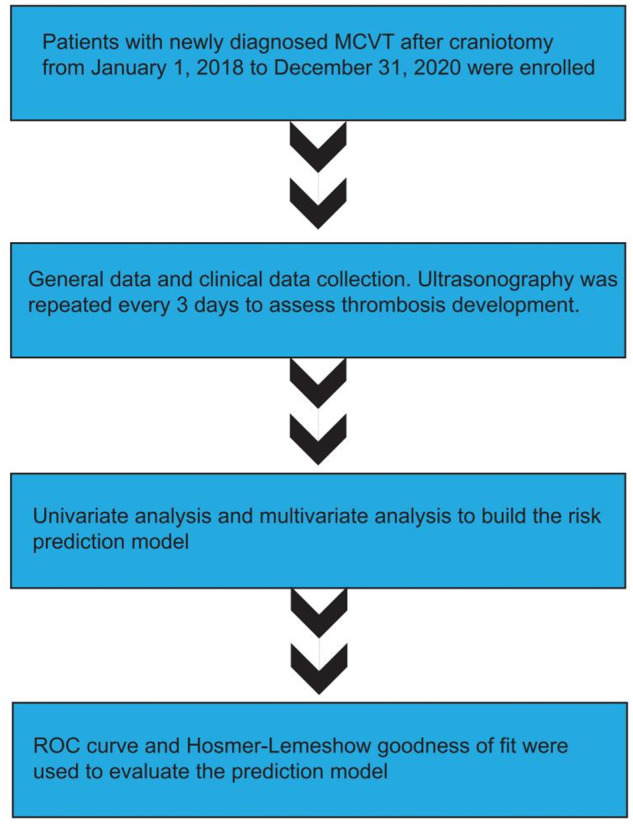 Patients with newly diagnosed MCVT after craniotomy from January 1, 2018 to December 31, 2020 were enrolled

General data and clinical data collection. Ultrasonography was repeated every 3 days to assess thrombosis development.

Univariate analysis and multivariate analysis to build the risk prediction model

ROC curve and Hosmer-Lemeshow goodness of fit were used to evaluate the prediction model